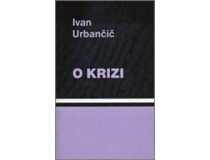 Ivan
Urbančič

O KRIZI